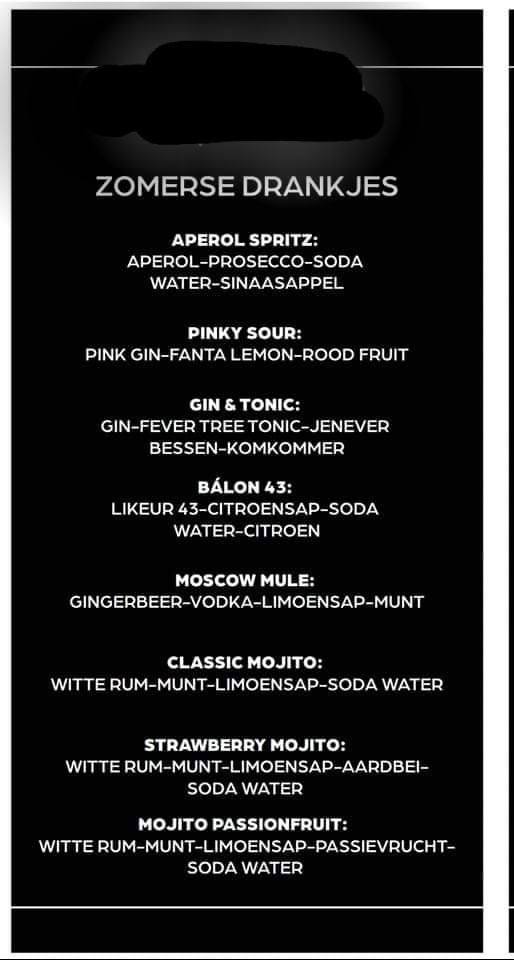 ZOMERSE DRANKJES

APEROL SPRITZ:
APEROL-PROSECCO-SODA WATER-SINAASAPPEL

PINKY SOUR:
PINK GIN-FANTA LEMON-ROOD FRUIT

GIN & TONIC:
GIN-FEVER TREE TONIC-JENEVER BESSEN-KOMKOMMER

BÁLON 43:
LIKEUR 43-CITROENSAP-SODA WATER-CITROEN

MOSCOW MULE:
GINGERBEER-VODKA-LIMOENSAP-MUNT

CLASSIC MOJITO:
WITTE RUM-MUNT-LIMOENSAP-SODA WATER

STRAWBERRY MOJITO:
WITTE RUM-MUNT-LIMOENSAP-AARDBEI-SODA WATER

MOJITO PASSIONFRUIT:
WITTE RUM-MUNT-LIMOENSAP-PASSIEVRUCHT-SODA WATER